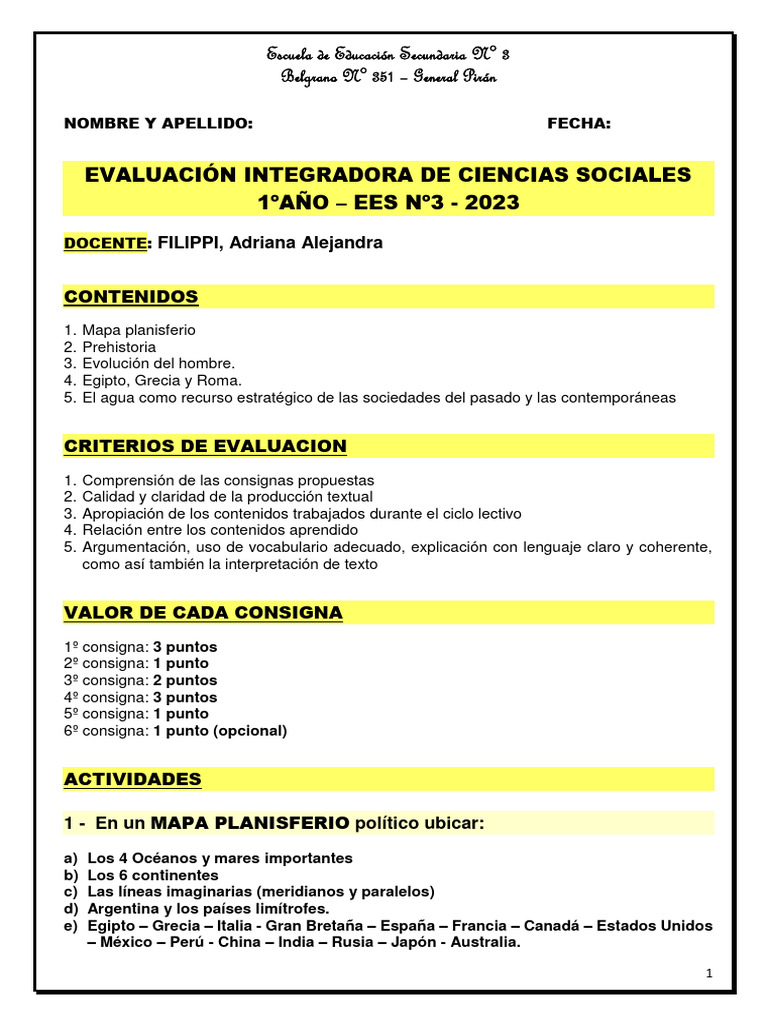 Escuela de Educación Secundaria N° 3
Belgrano N° 351 – General Pirán

NOMBRE Y APELLIDO: FECHA:

EVALUACIÓN INTEGRADORA DE CIENCIAS SOCIALES
1°AÑO – EES N°3 - 2023

DOCENTE: FILIPPI, Adriana Alejandra

CONTENIDOS

1. Mapa planisferio
2. Prehistoria
3. Evolución del hombre.
4. Egipto, Grecia y Roma.
5. El agua como recurso estratégico de las sociedades del pasado y las contemporáneas

CRITERIOS DE EVALUACION

1. Comprensión de las consignas propuestas
2. Calidad y claridad de la producción textual
3. Apropiación de los contenidos trabajados durante el ciclo lectivo
4. Relación entre los contenidos aprendido
5. Argumentación, uso de vocabulario adecuado, explicación con lenguaje claro y coherente, como así también la interpretación de texto

VALOR DE CADA CONSIGNA

1º consigna: 3 puntos
2º consigna: 1 punto
3º consigna: 2 puntos
4º consigna: 3 puntos
5º consigna: 1 punto
6º consigna: 1 punto (opcional)

ACTIVIDADES

1 - En un MAPA PLANISFERIO político ubicar:

a) Los 4 Océanos y mares importantes
b) Los 6 continentes
c) Las líneas imaginarias (meridianos y paralelos)
d) Argentina y los países limítrofes.
e) Egipto – Grecia – Italia - Gran Bretaña – España – Francia – Canadá – Estados Unidos – México – Perú - China – India – Rusia – Japón - Australia.

1